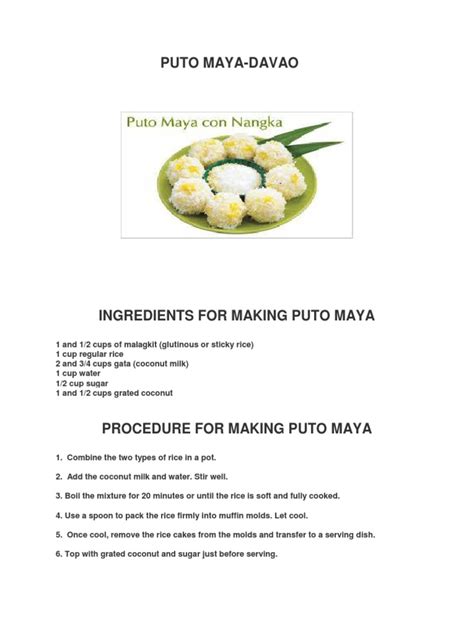 PUTO MAYA-DAVAO

Puto Maya con Nangka

INGREDIENTS FOR MAKING PUTO MAYA

1 and 1/2 cups of malagkit (glutinous or sticky rice)
1 cup regular rice
2 and 3/4 cups gata (coconut milk)
1 cup water
1/2 cup sugar
1 and 1/2 cups grated coconut

PROCEDURE FOR MAKING PUTO MAYA

1. Combine the two types of rice in a pot.

2. Add the coconut milk and water. Stir well.

3. Boil the mixture for 20 minutes or until the rice is soft and fully cooked.

4. Use a spoon to pack the rice firmly into muffin molds. Let cool.

5. Once cool, remove the rice cakes from the molds and transfer to a serving dish.

6. Top with grated coconut and sugar just before serving.